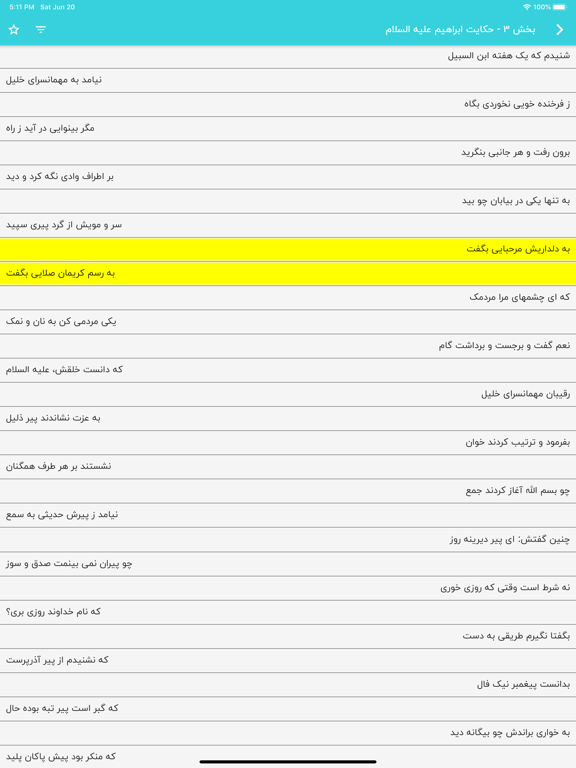 5:11 PM Sat Jun 20
100%

بخش ۳ - حکایت ابراهیم علیه السلام

شنیدم که یک هفته ابن السبیل

نیامد به مهمانسرای خلیل

ز فرخنده خویی نخوردی بگاه

مگر بینوایی در آید ز راه

برون رفت و هر جانبی بنگرید

بر اطراف وادی نگه کرد و دید

به تنها یکی در بیابان چو بید

سر و مویش از گرد پیری سپید

به دلداریش مرحبایی بگفت

به رسم کریمان صلایی بگفت

که ای چشمهای مرا مردمک

یکی مردمی کن به نان و نمک

نعم گفت و برجست و برداشت گام

که دانست خلقش، علیه السلام

رقیبان مهمانسرای خلیل

به عزت نشاندند پیر ذلیل

بفرمود و ترتیب کردند خوان

نشستند بر هر طرف همگنان

چو بسم الله آغاز کردند جمع

نیامد ز پیرش حدیثی به سمع

چنین گفتش: ای پیر دیرینه روز

چو پیران نمی بینمت صدق و سوز

نه شرط است وقتی که روزی خوری

که نام خداوند روزی بری؟

بگفتا نگیرم طریقی به دست

که نشنیدم از پیر آذرپرست

بدانست پیغمبر نیک فال

که گبر است پیر تبه بوده حال

به خواری براندش چو بیگانه دید

که منکر بود پیش پاکان پلید